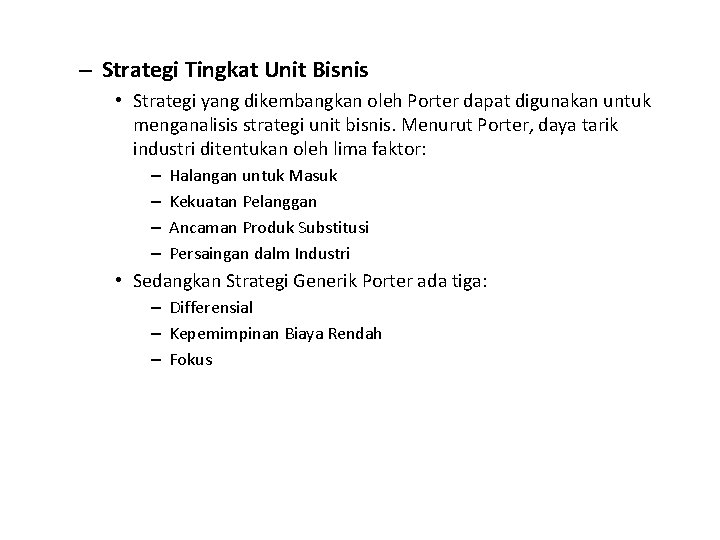 – Strategi Tingkat Unit Bisnis

• Strategi yang dikembangkan oleh Porter dapat digunakan untuk menganalisis strategi unit bisnis. Menurut Porter, daya tarik industri ditentukan oleh lima faktor:

– Halangan untuk Masuk
– Kekuatan Pelanggan
– Ancaman Produk Substitusi
– Persaingan dalm Industri

• Sedangkan Strategi Generik Porter ada tiga:

– Differensial
– Kepemimpinan Biaya Rendah
– Fokus